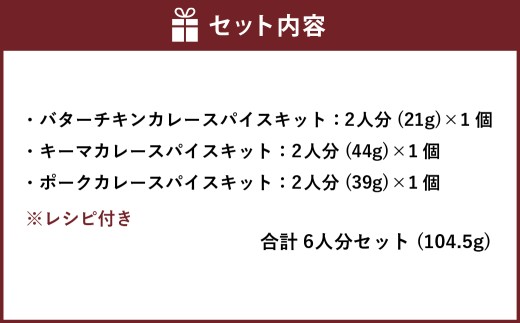 セット内容

・バターチキンカレースパイスキット：2人分 (21g)×1 個
・キーマカレースパイスキット：2人分 (44g)×1 個
・ポークカレースパイスキット：2人分 (39g)×1 個
※レシピ付き

合計 6人分セット (104.5g)